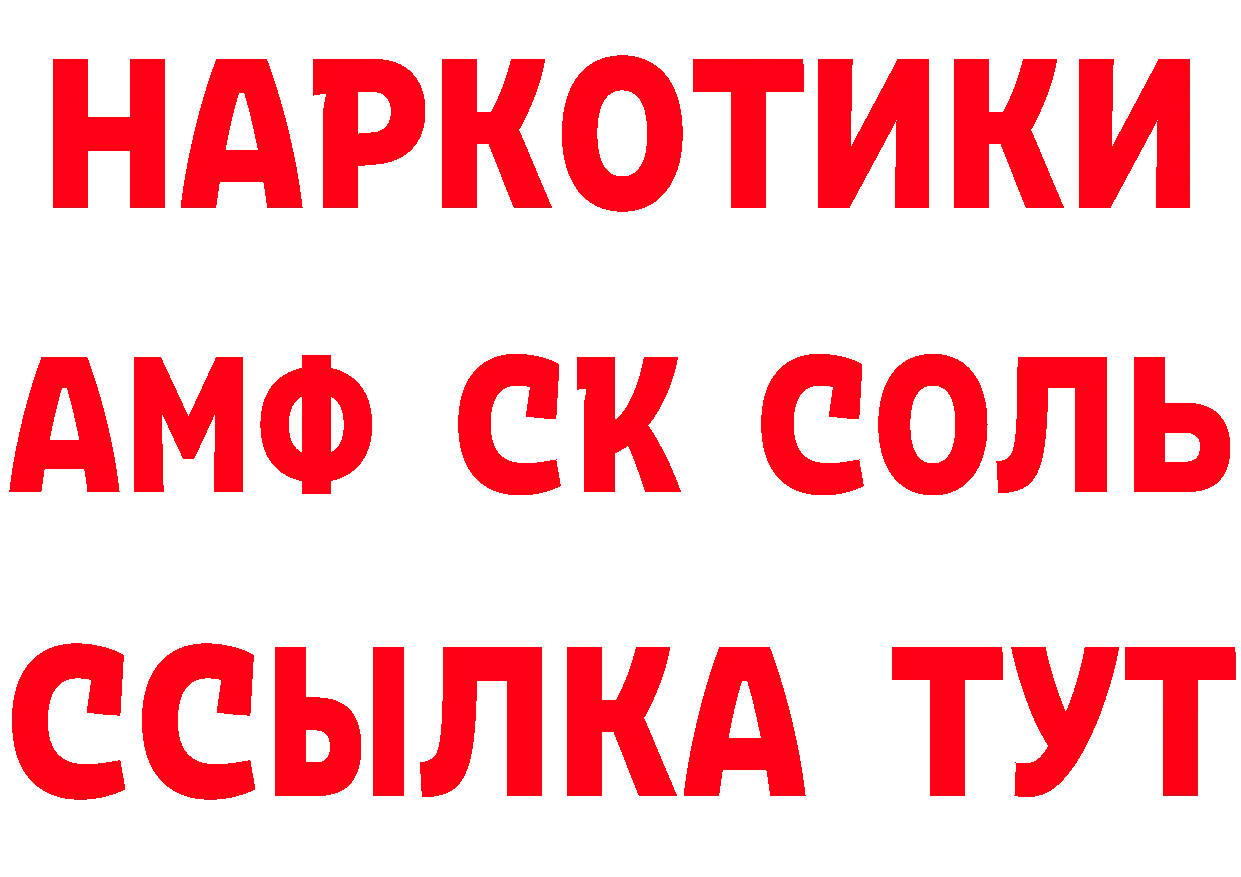 НАРКОТИКИ

АМФ СК СОЛЬ

ССЫЛКА ТУТ